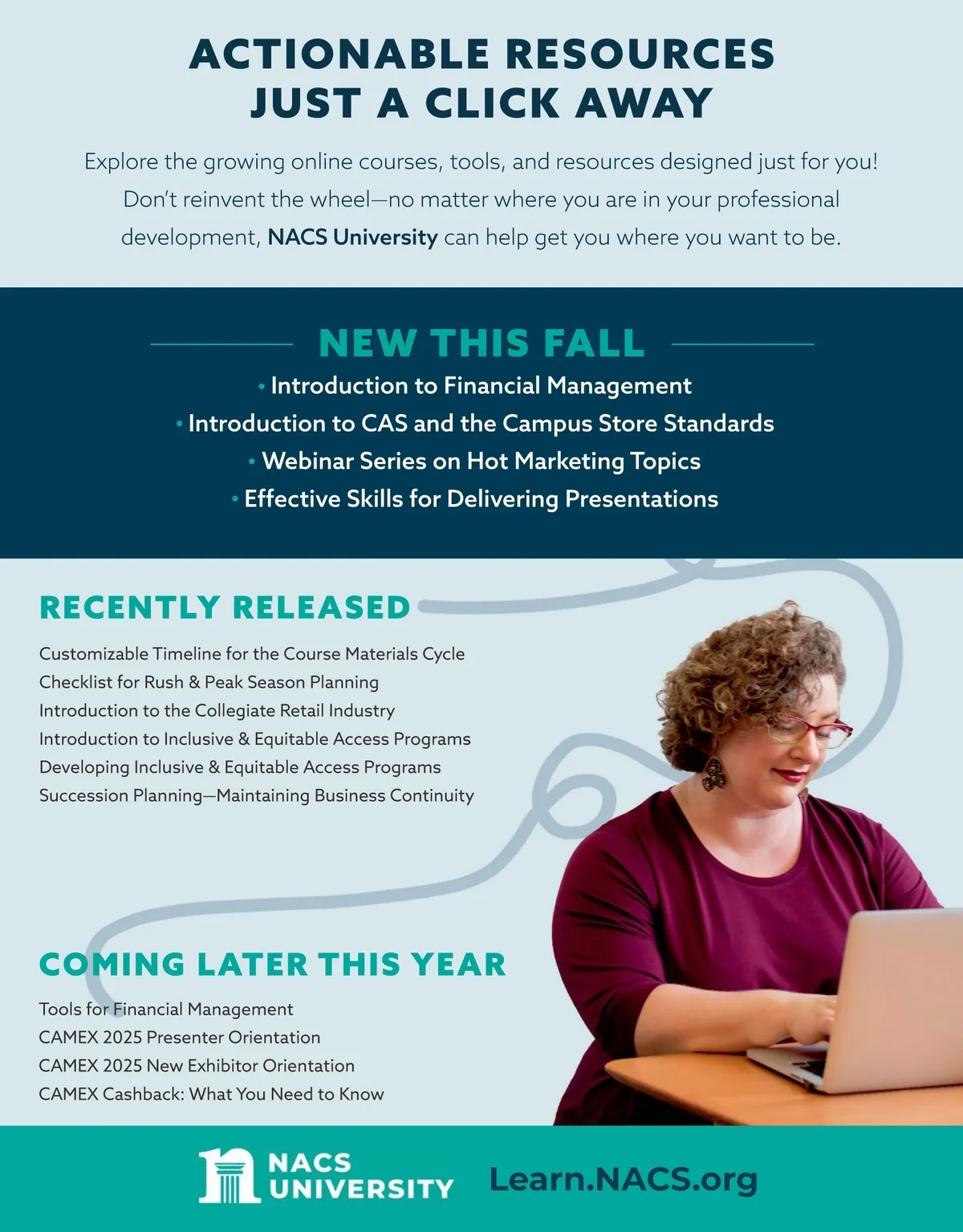 ACTIONABLE RESOURCES
JUST A CLICK AWAY

Explore the growing online courses, tools, and resources designed just for you! Don't reinvent the wheel—no matter where you are in your professional development, NACS University can help get you where you want to be.

NEW THIS FALL

• Introduction to Financial Management
• Introduction to CAS and the Campus Store Standards
• Webinar Series on Hot Marketing Topics
• Effective Skills for Delivering Presentations

RECENTLY RELEASED

Customizable Timeline for the Course Materials Cycle
Checklist for Rush & Peak Season Planning
Introduction to the Collegiate Retail Industry
Introduction to Inclusive & Equitable Access Programs
Developing Inclusive & Equitable Access Programs
Succession Planning—Maintaining Business Continuity

COMING LATER THIS YEAR

Tools for Financial Management
CAMEX 2025 Presenter Orientation
CAMEX 2025 New Exhibitor Orientation
CAMEX Cashback: What You Need to Know

NACS
UNIVERSITY

Learn.NACS.org